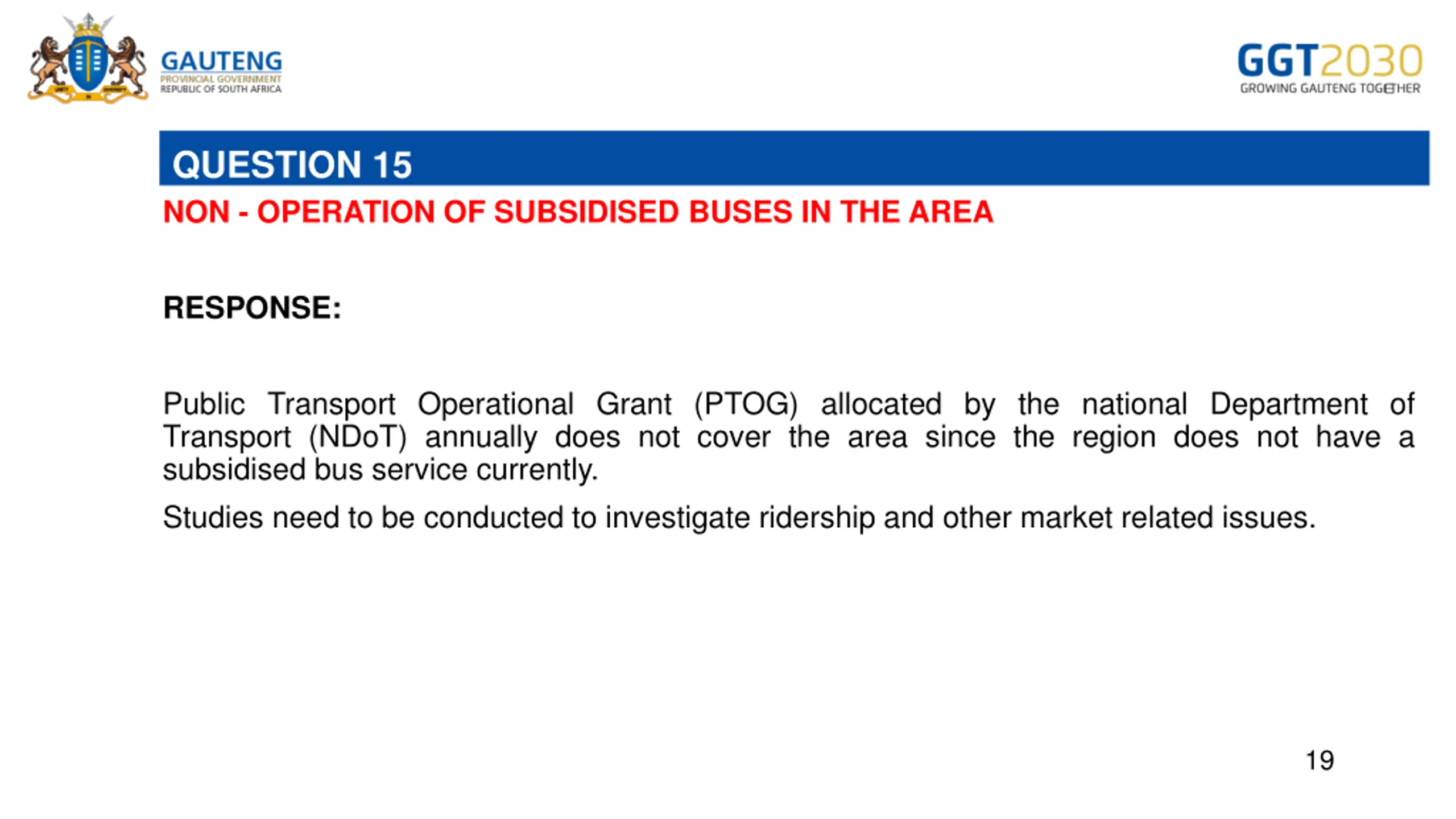 GAUTENG
PROVINCIAL GOVERNMENT
REPUBLIC OF SOUTH AFRICA

GGT2030
GROWING GAUTENG TOGETHER

QUESTION 15

NON - OPERATION OF SUBSIDISED BUSES IN THE AREA

RESPONSE:

Public Transport Operational Grant (PTOG) allocated by the national Department of Transport (NDoT) annually does not cover the area since the region does not have a subsidised bus service currently.

Studies need to be conducted to investigate ridership and other market related issues.

19